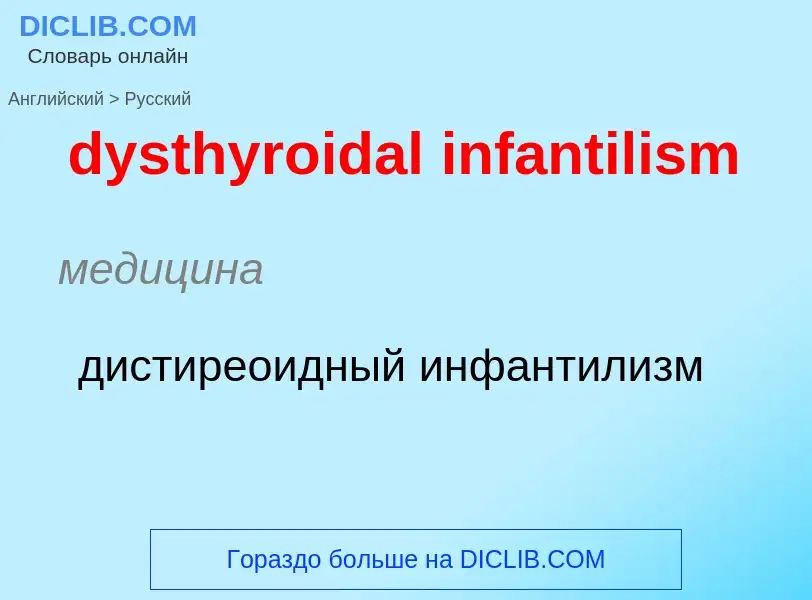 DICLIB.COM
Словарь онлайн

Английский > Русский

dysthyroidal infantilism

медицина

дистиреоидный инфантилизм

Гораздо больше на DICLIB.COM